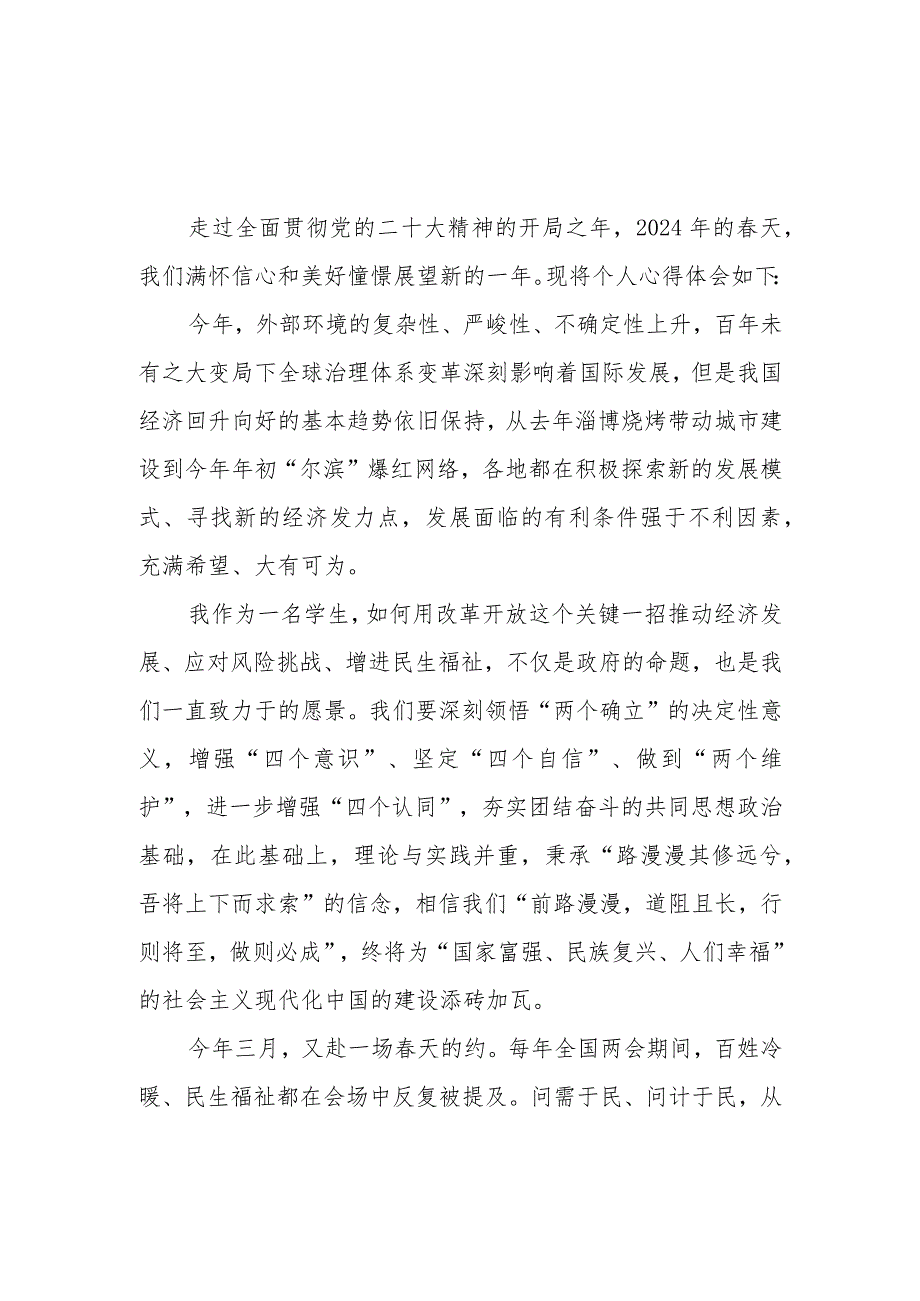 走过全面贯彻党的二十大精神的开局之年，2024年的春天，我们满怀信心和美好憧憬展望新的一年。现将个人心得体会如下:

今年，外部环境的复杂性、严峻性、不确定性上升，百年未有之大变局下全球治理体系变革深刻影响着国际发展，但是我国经济回升向好的基本趋势依旧保持，从去年淄博烧烤带动城市建设到今年年初“尔滨”爆红网络，各地都在积极探索新的发展模式、寻找新的经济发力点，发展面临的有利条件强于不利因素，充满希望、大有可为。

我作为一名学生，如何用改革开放这个关键一招推动经济发展、应对风险挑战、增进民生福祉，不仅是政府的命题，也是我们一直致力于的愿景。我们要深刻领悟“两个确立”的决定性意义，增强“四个意识”、坚定“四个自信”、做到“两个维护”，进一步增强“四个认同”，夯实团结奋斗的共同思想政治基础，在此基础上，理论与实践并重，秉承“路漫漫其修远兮，吾将上下而求索”的信念，相信我们“前路漫漫，道阻且长，行则将至，做则必成”，终将为“国家富强、民族复兴、人们幸福”的社会主义现代化中国的建设添砖加瓦。

今年三月，又赴一场春天的约。每年全国两会期间，百姓冷暖、民生福祉都在会场中反复被提及。问需于民、问计于民，从